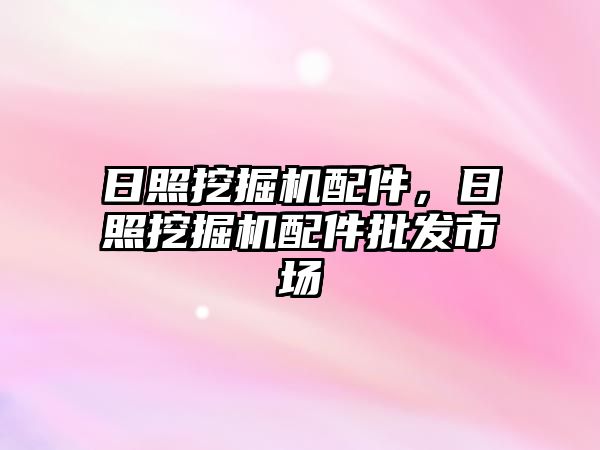 日照挖掘机配件，日照挖掘机配件批发市场